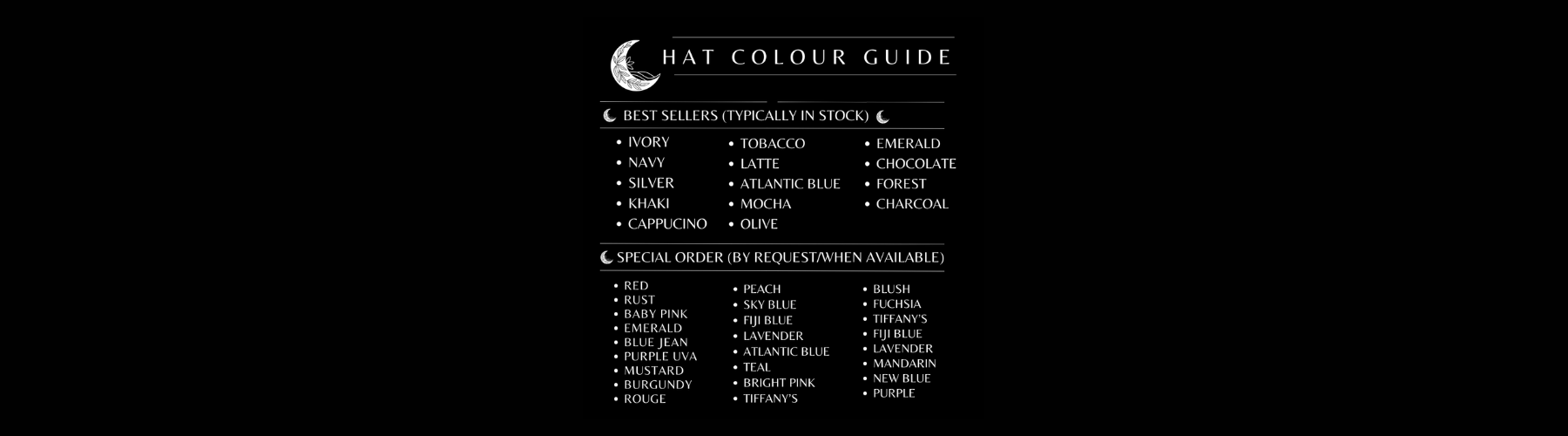 HAT COLOUR GUIDE

BEST SELLERS (TYPICALLY IN STOCK)

• IVORY
• NAVY
• SILVER
• KHAKI
• CAPPUCINO

• TOBACCO
• LATTE
• ATLANTIC BLUE
• MOCHA
• OLIVE

• EMERALD
• CHOCOLATE
• FOREST
• CHARCOAL

SPECIAL ORDER (BY REQUEST/WHEN AVAILABLE)

• RED
• RUST
• BABY PINK
• EMERALD
• BLUE JEAN
• PURPLE UVA
• MUSTARD
• BURGUNDY
• ROUGE

• PEACH
• SKY BLUE
• FIJI BLUE
• LAVENDER
• ATLANTIC BLUE
• TEAL
• BRIGHT PINK
• TIFFANY'S

• BLUSH
• FUCHSIA
• TIFFANY'S
• FIJI BLUE
• LAVENDER
• MANDARIN
• NEW BLUE
• PURPLE